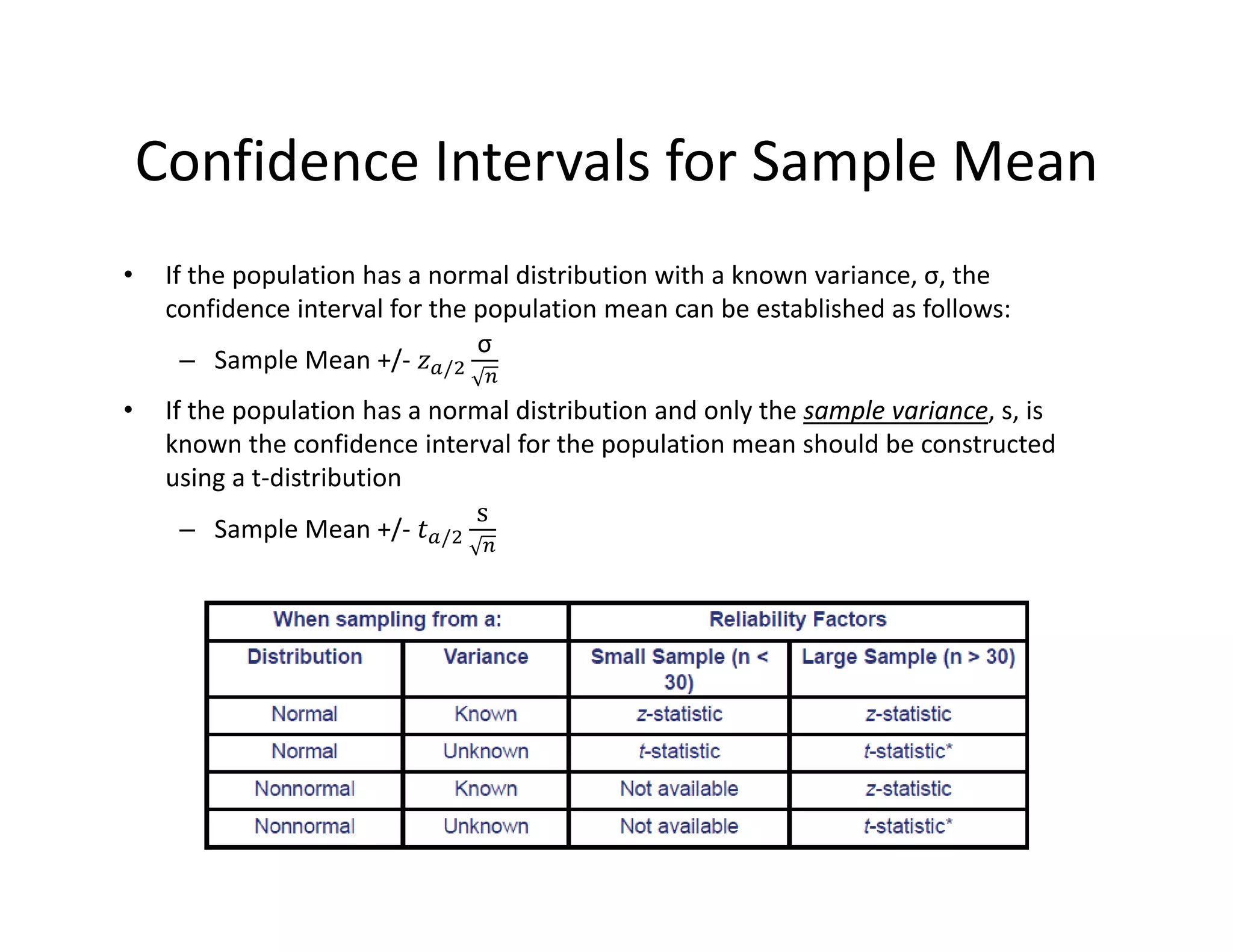 Confidence Intervals for Sample Mean

• If the population has a normal distribution with a known variance, σ, the confidence interval for the population mean can be established as follows:

– Sample Mean +/- $z_{a/2}\frac{\sigma}{\sqrt{n}}$

• If the population has a normal distribution and only the sample variance, s, is known the confidence interval for the population mean should be constructed using a t-distribution

– Sample Mean +/- $t_{a/2}\frac{s}{\sqrt{n}}$

| When sampling from a: | | Reliability Factors | |
|---|---|---|---|
| Distribution | Variance | Small Sample (n < 30) | Large Sample (n > 30) |
| Normal | Known | z-statistic | z-statistic |
| Normal | Unknown | t-statistic | t-statistic* |
| Nonnormal | Known | Not available | z-statistic |
| Nonnormal | Unknown | Not available | t-statistic* |